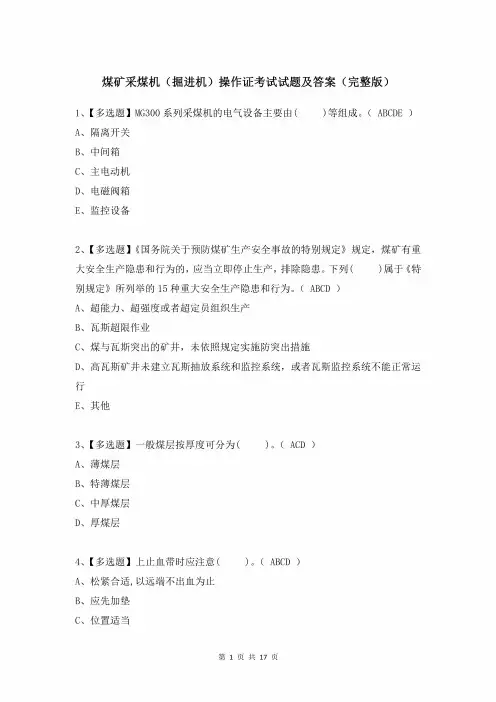 煤矿采煤机（掘进机）操作证考试试题及答案（完整版）

1、【多选题】MG300 系列采煤机的电气设备主要由(　　)等组成。( ABCDE )

A、隔离开关

B、中间箱

C、主电动机

D、电磁阀箱

E、监控设备

2、【多选题】《国务院关于预防煤矿生产安全事故的特别规定》规定，煤矿有重大安全生产隐患和行为的，应当立即停止生产，排除隐患。下列(　　)属于《特别规定》所列举的 15 种重大安全生产隐患和行为。( ABCD )

A、超能力、超强度或者超定员组织生产

B、瓦斯超限作业

C、煤与瓦斯突出的矿井，未依照规定实施防突出措施

D、高瓦斯矿井未建立瓦斯抽放系统和监控系统，或者瓦斯监控系统不能正常运行

E、其他

3、【多选题】一般煤层按厚度可分为(　　)。( ACD )

A、薄煤层

B、特薄煤层

C、中厚煤层

D、厚煤层

4、【多选题】上止血带时应注意(　　)。( ABCD )

A、松紧合适,以远端不出血为止

B、应先加垫

C、位置适当

第 1 页 共 17 页